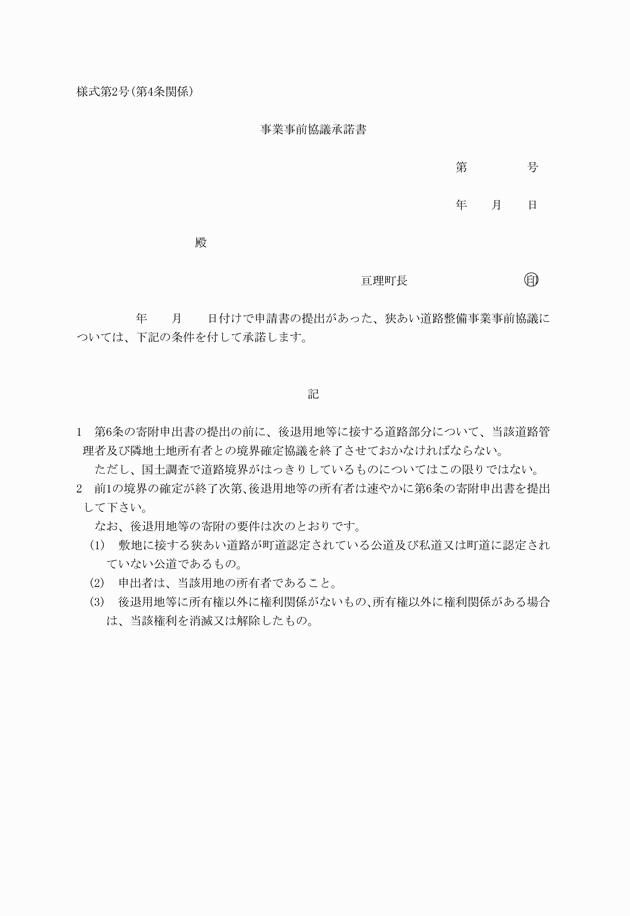 様式第2号(第4条関係)

事業事前協議承諾書

第　　　号

年　月　日

殿

亘理町長　　　　　　　㊞

年　月　日付けで申請書の提出があった、狭あい道路整備事業事前協議については、下記の条件を付して承諾します。

記

1　第6条の寄附申出書の提出の前に、後退用地等に接する道路部分について、当該道路管理者及び隣地土地所有者との境界確定協議を終了させておかなければならない。
ただし、国土調査で道路境界がはっきりしているものについてはこの限りではない。
2　前1の境界の確定が終了次第、後退用地等の所有者は速やかに第6条の寄附申出書を提出して下さい。
なお、後退用地等の寄附の要件は次のとおりです。
(1)　敷地に接する狭あい道路が町道認定されている公道及び私道又は町道に認定されていない公道であるもの。
(2)　申出者は、当該用地の所有者であること。
(3)　後退用地等に所有権以外に権利関係がないもの、所有権以外に権利関係がある場合は、当該権利を消滅又は解除したもの。